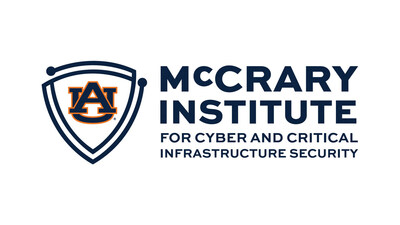 AU

McCRARY INSTITUTE

FOR CYBER AND CRITICAL INFRASTRUCTURE SECURITY